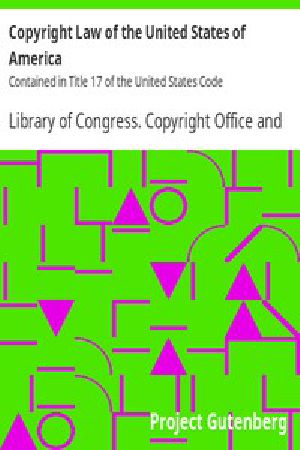 Copyright Law of the United States of America

Contained in Title 17 of the United States Code

Library of Congress. Copyright Office and

Project Gutenberg